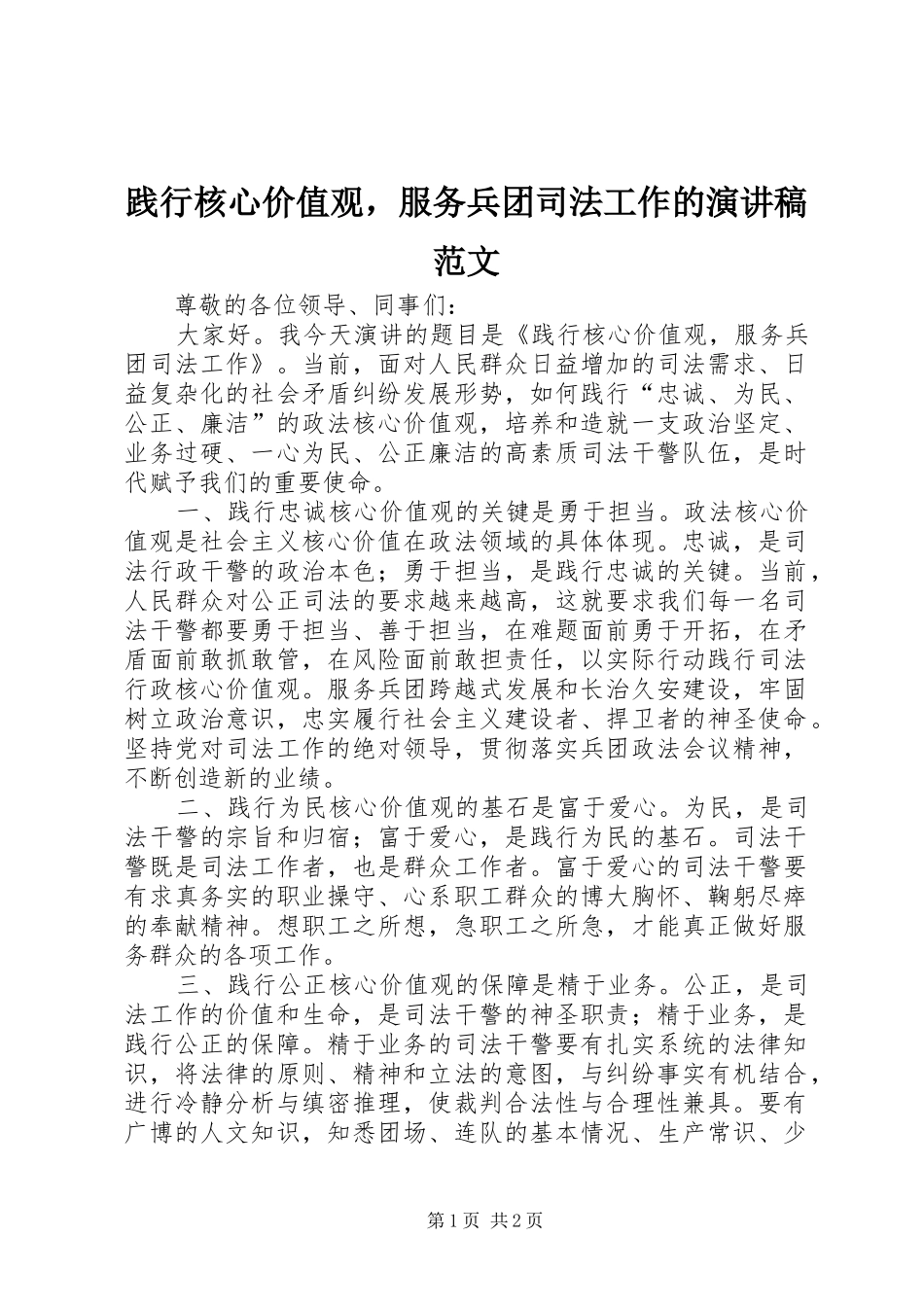 践行核心价值观，服务兵团司法工作的演讲稿范文

尊敬的各位领导、同事们：

大家好。我今天演讲的题目是《践行核心价值观，服务兵团司法工作》。当前，面对人民群众日益增加的司法需求、日益复杂化的社会矛盾纠纷发展形势，如何践行“忠诚、为民、公正、廉洁”的政法核心价值观，培养和造就一支政治坚定、业务过硬、一心为民、公正廉洁的高素质司法干警队伍，是时代赋予我们的重要使命。

一、践行忠诚核心价值观的关键是勇于担当。政法核心价值观是社会主义核心价值在政法领域的具体体现。忠诚，是司法行政干警的政治本色；勇于担当，是践行忠诚的关键。当前，人民群众对公正司法的要求越来越高，这就要求我们每一名司法干警都要勇于担当、善于担当，在难题面前勇于开拓，在矛盾面前敢抓敢管，在风险面前敢担责任，以实际行动践行司法行政核心价值观。服务兵团跨越式发展和长治久安建设，牢固树立政治意识，忠实履行社会主义建设者、捍卫者的神圣使命。坚持党对司法工作的绝对领导，贯彻落实兵团政法会议精神，不断创造新的业绩。

二、践行为民核心价值观的基石是富于爱心。为民，是司法干警的宗旨和归宿；富于爱心，是践行为民的基石。司法干警既是司法工作者，也是群众工作者。富于爱心的司法干警要有求真务实的职业操守、心系职工群众的博大胸怀、鞠躬尽瘁的奉献精神。想职工之所想，急职工之所急，才能真正做好服务群众的各项工作。

三、践行公正核心价值观的保障是精于业务。公正，是司法工作的价值和生命，是司法干警的神圣职责；精于业务，是践行公正的保障。精于业务的司法干警要有扎实系统的法律知识，将法律的原则、精神和立法的意图，与纠纷事实有机结合，进行冷静分析与缜密推理，使裁判合法性与合理性兼具。要有广博的人文知识，知悉团场、连队的基本情况、生产常识、少

第1页 共2页